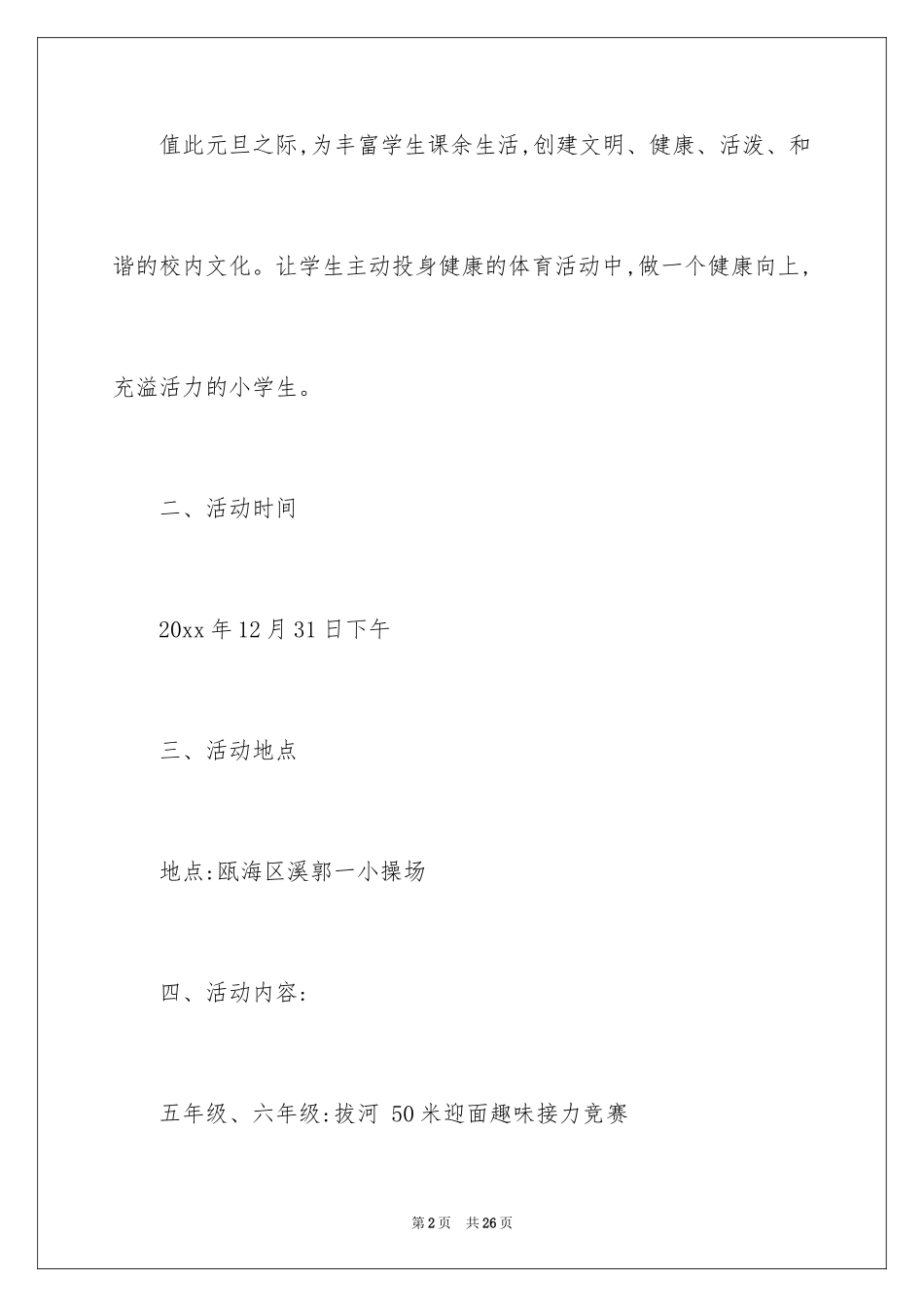 值此元旦之际,为丰富学生课余生活,创建文明、健康、活泼、和谐的校内文化。让学生主动投身健康的体育活动中,做一个健康向上,充溢活力的小学生。

二、活动时间

20xx 年 12 月 31 日下午

三、活动地点

地点:瓯海区溪郭一小操场

四、活动内容:

五年级、六年级:拔河 50 米迎面趣味接力竞赛

第 2 页 共 26 页